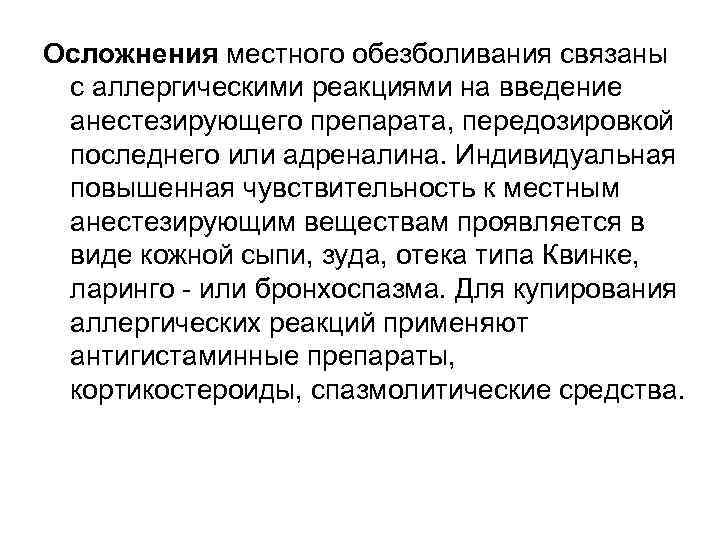 Осложнения местного обезболивания связаны с аллергическими реакциями на введение анестезирующего препарата, передозировкой последнего или адреналина. Индивидуальная повышенная чувствительность к местным анестезирующим веществам проявляется в виде кожной сыпи, зуда, отека типа Квинке, ларинго - или бронхоспазма. Для купирования аллергических реакций применяют антигистаминные препараты, кортикостероиды, спазмолитические средства.